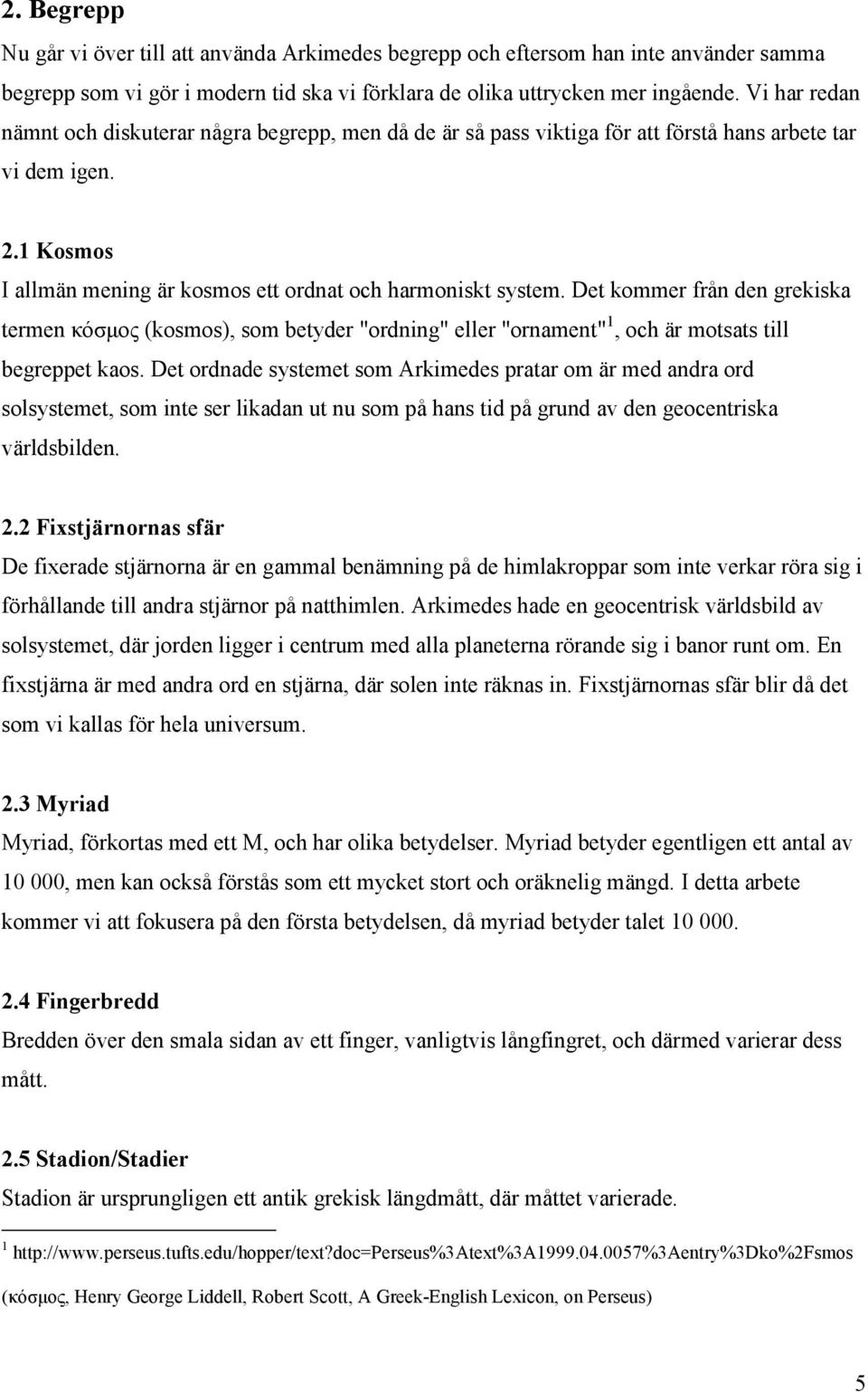 2. Begrepp

Nu går vi över till att använda Arkimedes begrepp och eftersom han inte använder samma begrepp som vi gör i modern tid ska vi förklara de olika uttrycken mer ingående. Vi har redan nämnt och diskuterar några begrepp, men då de är så pass viktiga för att förstå hans arbete tar vi dem igen.

2.1 Kosmos

I allmän mening är kosmos ett ordnat och harmoniskt system. Det kommer från den grekiska termen κόσμος (kosmos), som betyder "ordning" eller "ornament"$^1$, och är motsats till begreppet kaos. Det ordnade systemet som Arkimedes pratar om är med andra ord solsystemet, som inte ser likadan ut nu som på hans tid på grund av den geocentriska världsbilden.

2.2 Fixstjärnornas sfär

De fixerade stjärnorna är en gammal benämning på de himlakroppar som inte verkar röra sig i förhållande till andra stjärnor på natthimlen. Arkimedes hade en geocentrisk världsbild av solsystemet, där jorden ligger i centrum med alla planeterna rörande sig i banor runt om. En fixstjärna är med andra ord en stjärna, där solen inte räknas in. Fixstjärnornas sfär blir då det som vi kallas för hela universum.

2.3 Myriad

Myriad, förkortas med ett M, och har olika betydelser. Myriad betyder egentligen ett antal av 10 000, men kan också förstås som ett mycket stort och oräknelig mängd. I detta arbete kommer vi att fokusera på den första betydelsen, då myriad betyder talet 10 000.

2.4 Fingerbredd

Bredden över den smala sidan av ett finger, vanligtvis långfingret, och därmed varierar dess mått.

2.5 Stadion/Stadier

Stadion är ursprungligen ett antik grekisk längdmått, där måttet varierade.

$^1$ http://www.perseus.tufts.edu/hopper/text?doc=Perseus%3Atext%3A1999.04.0057%3Aentry%3Dko%2Fsmos (κόσμος, Henry George Liddell, Robert Scott, A Greek-English Lexicon, on Perseus)

5